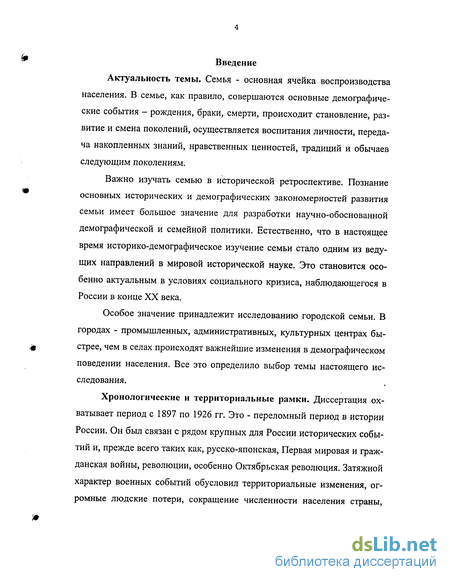 4

Введение

Актуальность темы. Семья - основная ячейка воспроизводства населения. В семье, как правило, совершаются основные демографические события – рождения, браки, смерти, происходит становление, развитие и смена поколений, осуществляется воспитания личности, передача накопленных знаний, нравственных ценностей, традиций и обычаев следующим поколениям.

Важно изучать семью в исторической ретроспективе. Познание основных исторических и демографических закономерностей развития семьи имеет большое значение для разработки научно-обоснованной демографической и семейной политики. Естественно, что в настоящее время историко-демографическое изучение семьи стало одним из ведущих направлений в мировой исторической науке. Это становится особенно актуальным в условиях социального кризиса, наблюдающегося в России в конце XX века.

Особое значение принадлежит исследованию городской семьи. В городах - промышленных, административных, культурных центрах быстрее, чем в селах происходят важнейшие изменения в демографическом поведении населения. Все это определило выбор темы настоящего исследования.

Хронологические и территориальные рамки. Диссертация охватывает период с 1897 по 1926 гг. Это - переломный период в истории России. Он был связан с рядом крупных для России исторических событий и, прежде всего таких как, русско-японская, Первая мировая и гражданская войны, революции, особенно Октябрьская революция. Затяжной характер военных событий обусловил территориальные изменения, огромные людские потери, сокращение численности населения страны,

dsLib.net
библиотека диссертаций